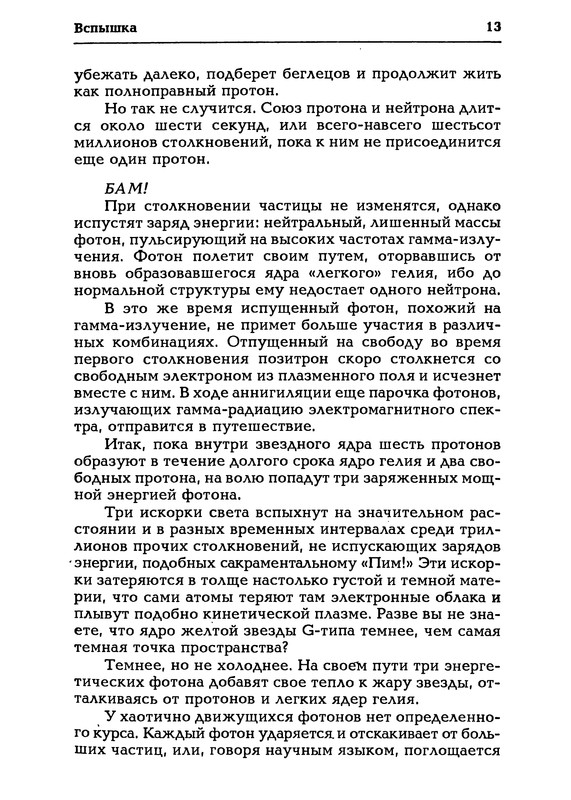 Вспышка 13

убежать далеко, подберет беглецов и продолжит жить как полноправный протон.

Но так не случится. Союз протона и нейтрона длится около шести секунд, или всего-навсего шестьсот миллионов столкновений, пока к ним не присоединится еще один протон.

БАМ!

При столкновении частицы не изменятся, однако испустят заряд энергии: нейтральный, лишенный массы фотон, пульсирующий на высоких частотах гамма-излучения. Фотон полетит своим путем, оторвавшись от вновь образовавшегося ядра «легкого» гелия, ибо до нормальной структуры ему недостает одного нейтрона.

В это же время испущенный фотон, похожий на гамма-излучение, не примет больше участия в различных комбинациях. Отпущенный на свободу во время первого столкновения позитрон скоро столкнется со свободным электроном из плазменного поля и исчезнет вместе с ним. В ходе аннигиляции еще парочка фотонов, излучающих гамма-радиацию электромагнитного спектра, отправится в путешествие.

Итак, пока внутри звездного ядра шесть протонов образуют в течение долгого срока ядро гелия и два свободных протона, на волю попадут три заряженных мощной энергией фотона.

Три искорки света вспыхнут на значительном расстоянии и в разных временных интервалах среди триллионов прочих столкновений, не испускающих зарядов энергии, подобных сакраментальному «Пим!» Эти искорки затеряются в толще настолько густой и темной материи, что сами атомы теряют там электронные облака и плывут подобно кинетической плазме. Разве вы не знаете, что ядро желтой звезды G-типа темнее, чем самая темная точка пространства?

Темнее, но не холоднее. На своем пути три энергетических фотона добавят свое тепло к жару звезды, отталкиваясь от протонов и легких ядер гелия.

У хаотично движущихся фотонов нет определенного курса. Каждый фотон ударяется и отскакивает от больших частиц, или, говоря научным языком, поглощается